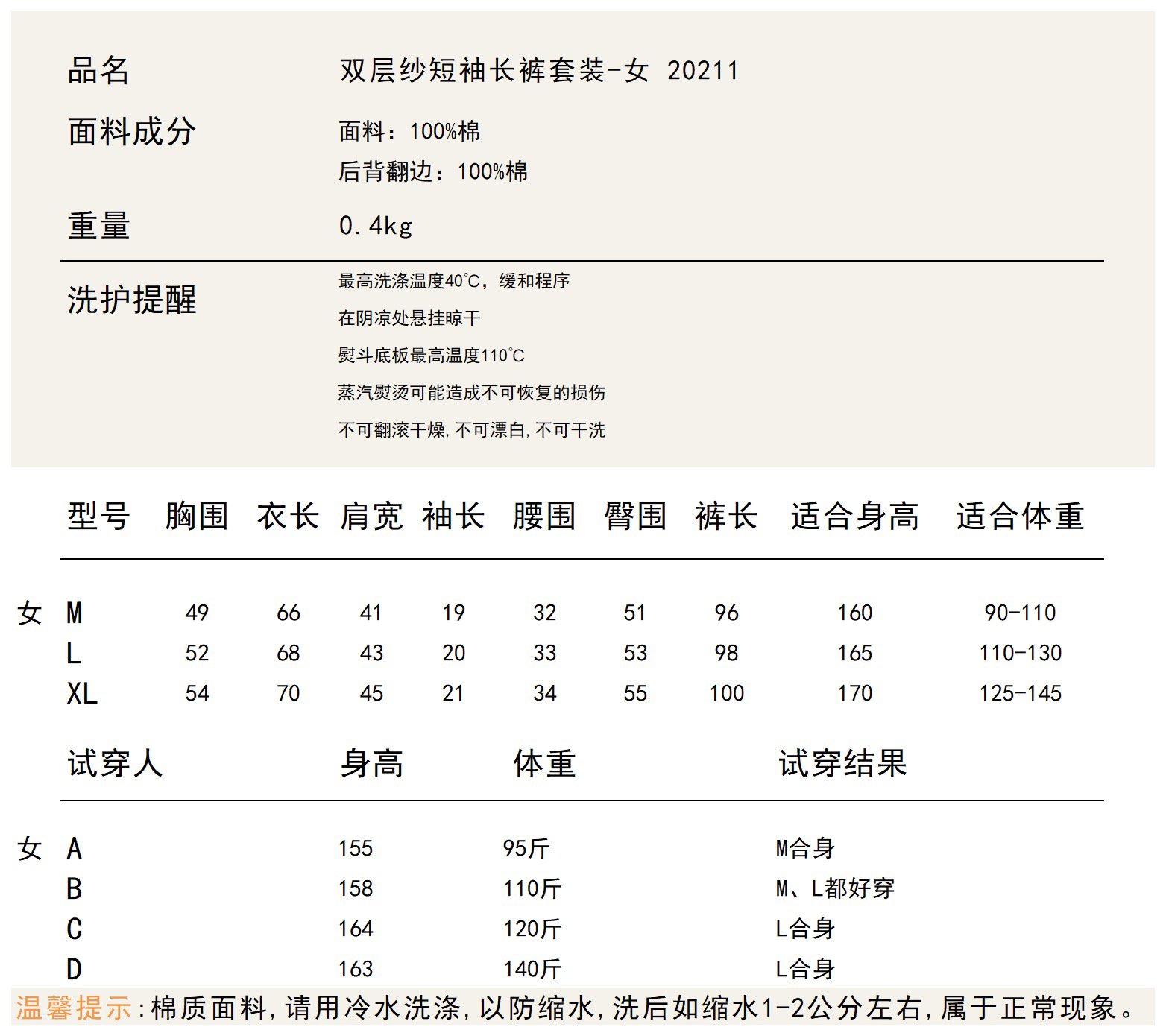 品名 双层纱短袖长裤套装-女 20211

面料成分 面料：100%棉
后背翻边：100%棉

重量 0.4kg

洗护提醒
最高洗涤温度40℃，缓和程序
在阴凉处悬挂晾干
熨斗底板最高温度110℃
蒸汽熨烫可能造成不可恢复的损伤
不可翻滚干燥,不可漂白,不可干洗

| | 型号 | 胸围 | 衣长 | 肩宽 | 袖长 | 腰围 | 臀围 | 裤长 | 适合身高 | 适合体重 |
|---|---|---|---|---|---|---|---|---|---|---|
| 女 | M | 49 | 66 | 41 | 19 | 32 | 51 | 96 | 160 | 90-110 |
| | L | 52 | 68 | 43 | 20 | 33 | 53 | 98 | 165 | 110-130 |
| | XL | 54 | 70 | 45 | 21 | 34 | 55 | 100 | 170 | 125-145 |

| | 试穿人 | 身高 | 体重 | 试穿结果 |
|---|---|---|---|---|
| 女 | A | 155 | 95斤 | M合身 |
| | B | 158 | 110斤 | M、L都好穿 |
| | C | 164 | 120斤 | L合身 |
| | D | 163 | 140斤 | L合身 |

温馨提示:棉质面料,请用冷水洗涤,以防缩水,洗后如缩水1-2公分左右,属于正常现象。